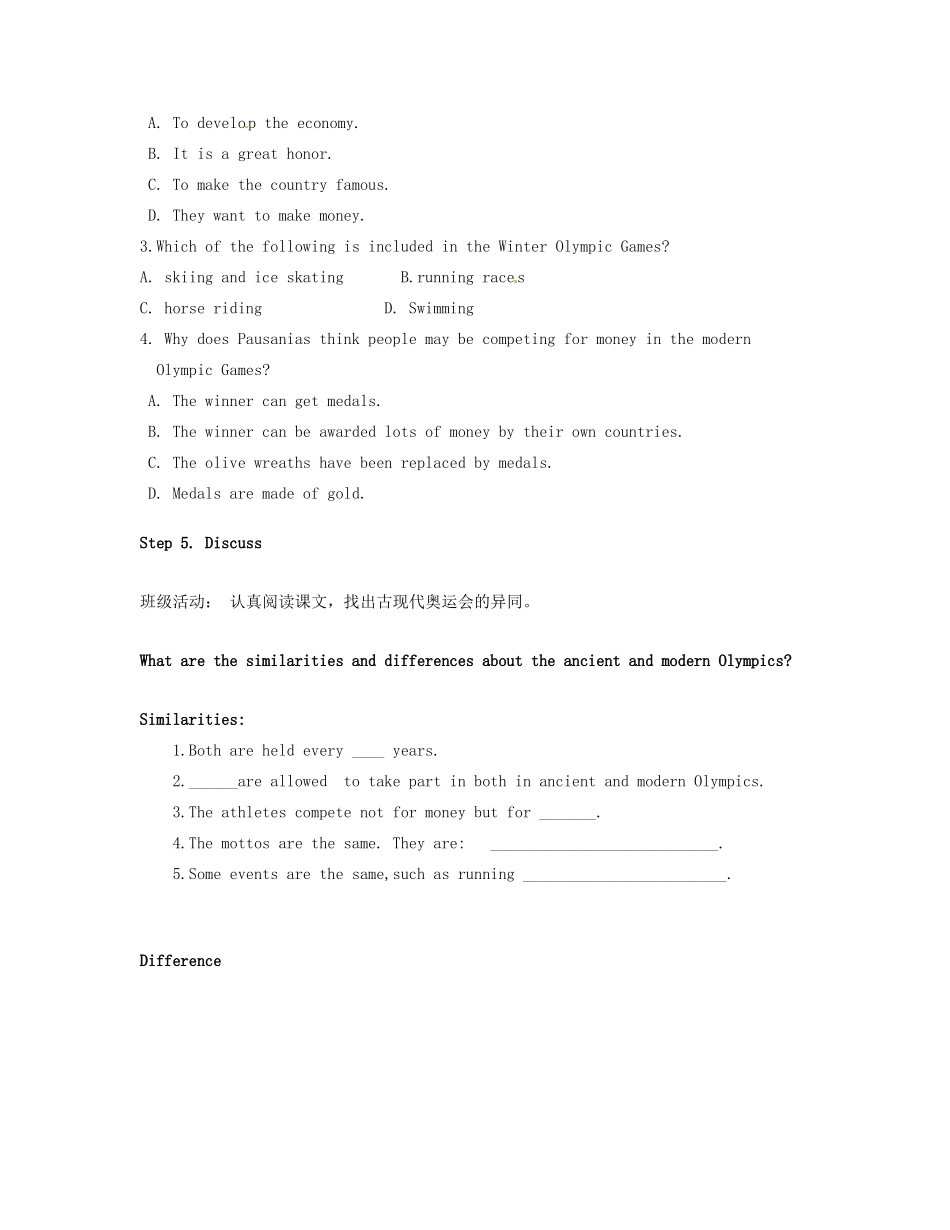 A. To develop the economy.
B. It is a great honor.
C. To make the country famous.
D. They want to make money.

3.Which of the following is included in the Winter Olympic Games?
A. skiing and ice skating B.running races
C. horse riding D. Swimming

4. Why does Pausanias think people may be competing for money in the modern Olympic Games?
A. The winner can get medals.
B. The winner can be awarded lots of money by their own countries.
C. The olive wreaths have been replaced by medals.
D. Medals are made of gold.

Step 5. Discuss

班级活动： 认真阅读课文，找出古现代奥运会的异同。

What are the similarities and differences about the ancient and modern Olympics?

Similarities:
1.Both are held every ____ years.
2.____are allowed to take part in both in ancient and modern Olympics.
3.The athletes compete not for money but for ____.
4.The mottos are the same. They are: ____.
5.Some events are the same,such as running ____.

Difference